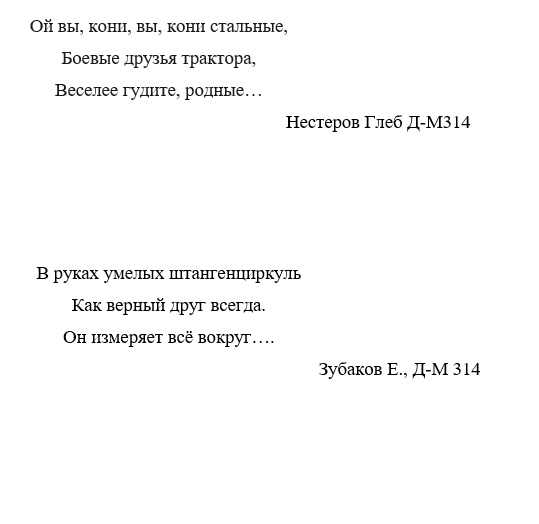 Ой вы, кони, вы, кони стальные,
Боевые друзья трактора,
Веселее гудите, родные…

Нестеров Глеб Д-М314

В руках умелых штангенциркуль
Как верный друг всегда.
Он измеряет всё вокруг….

Зубаков Е., Д-М 314